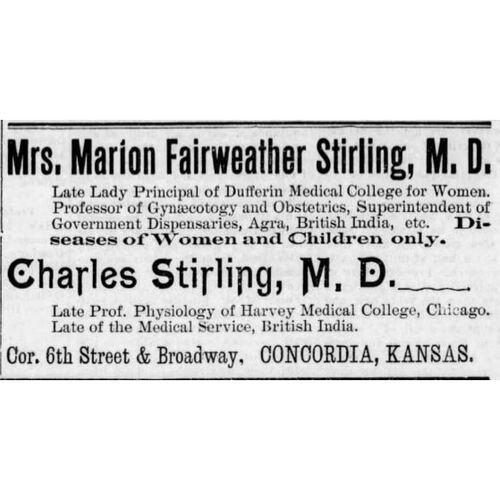 Mrs. Marion Fairweather Stirling, M. D.

Late Lady Principal of Dufferin Medical College for Women. Professor of Gynæcotogy and Obstetrics, Superintendent of Government Dispensaries, Agra, British India, etc. Diseases of Women and Children only.

Charles Stirling, M. D.

Late Prof. Physiology of Harvey Medical College, Chicago. Late of the Medical Service, British India.

Cor. 6th Street & Broadway, CONCORDIA, KANSAS.